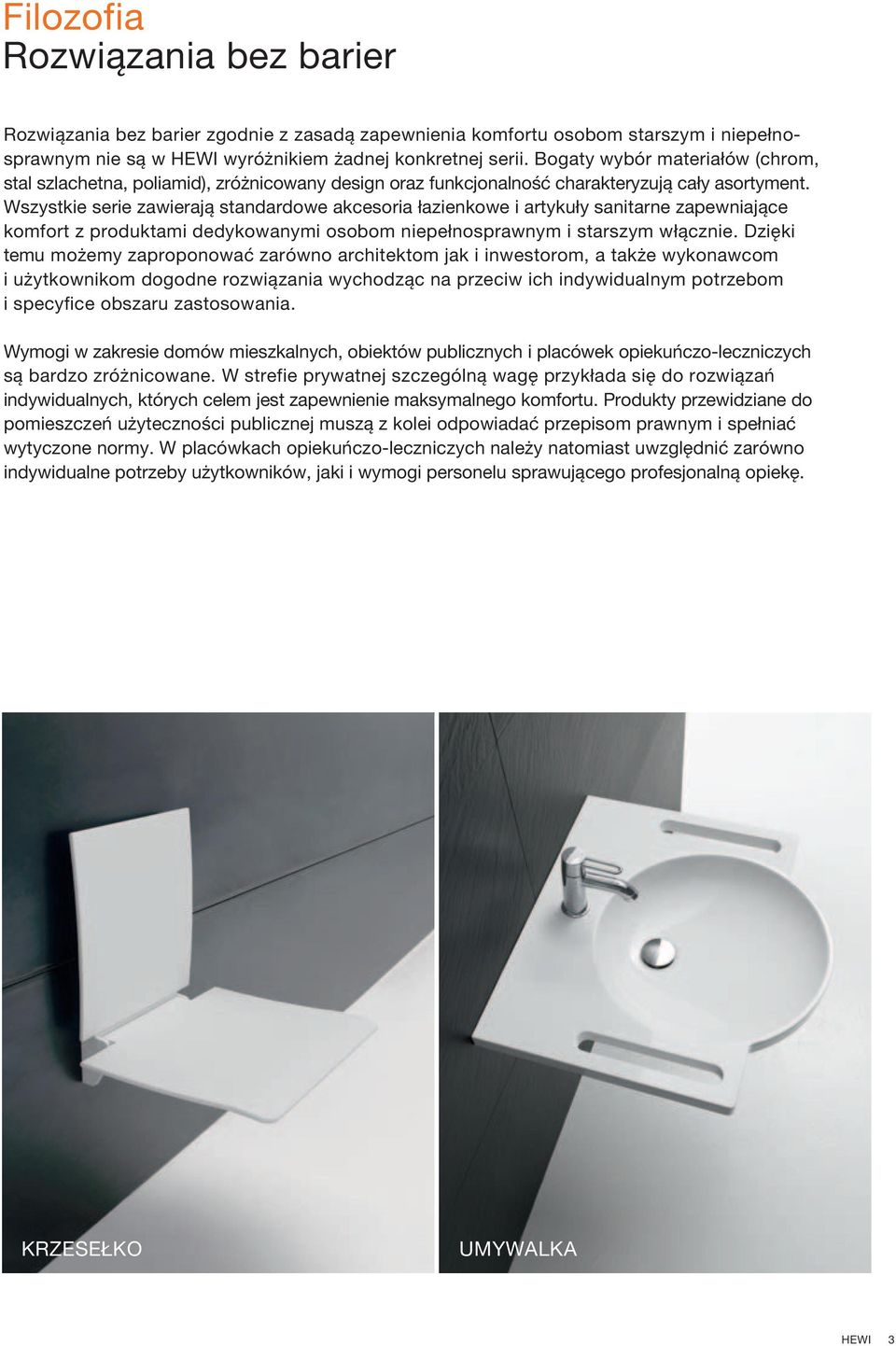 Filozofia
Rozwiązania bez barier

Rozwiązania bez barier zgodnie z zasadą zapewnienia komfortu osobom starszym i niepełnosprawnym nie są w HEWI wyróżnikiem żadnej konkretnej serii. Bogaty wybór materiałów (chrom, stal szlachetna, poliamid), zróżnicowany design oraz funkcjonalność charakteryzują cały asortyment. Wszystkie serie zawierają standardowe akcesoria łazienkowe i artykuły sanitarne zapewniające komfort z produktami dedykowanymi osobom niepełnosprawnym i starszym włącznie. Dzięki temu możemy zaproponować zarówno architektom jak i inwestorom, a także wykonawcom i użytkownikom dogodne rozwiązania wychodząc na przeciw ich indywidualnym potrzebom i specyfice obszaru zastosowania.

Wymogi w zakresie domów mieszkalnych, obiektów publicznych i placówek opiekuńczo-leczniczych są bardzo zróżnicowane. W strefie prywatnej szczególną wagę przykłada się do rozwiązań indywidualnych, których celem jest zapewnienie maksymalnego komfortu. Produkty przewidziane do pomieszczeń użyteczności publicznej muszą z kolei odpowiadać przepisom prawnym i spełniać wytyczone normy. W placówkach opiekuńczo-leczniczych należy natomiast uwzględnić zarówno indywidualne potrzeby użytkowników, jaki i wymogi personelu sprawującego profesjonalną opiekę.

KRZESEŁKO

UMYWALKA

HEWI 3